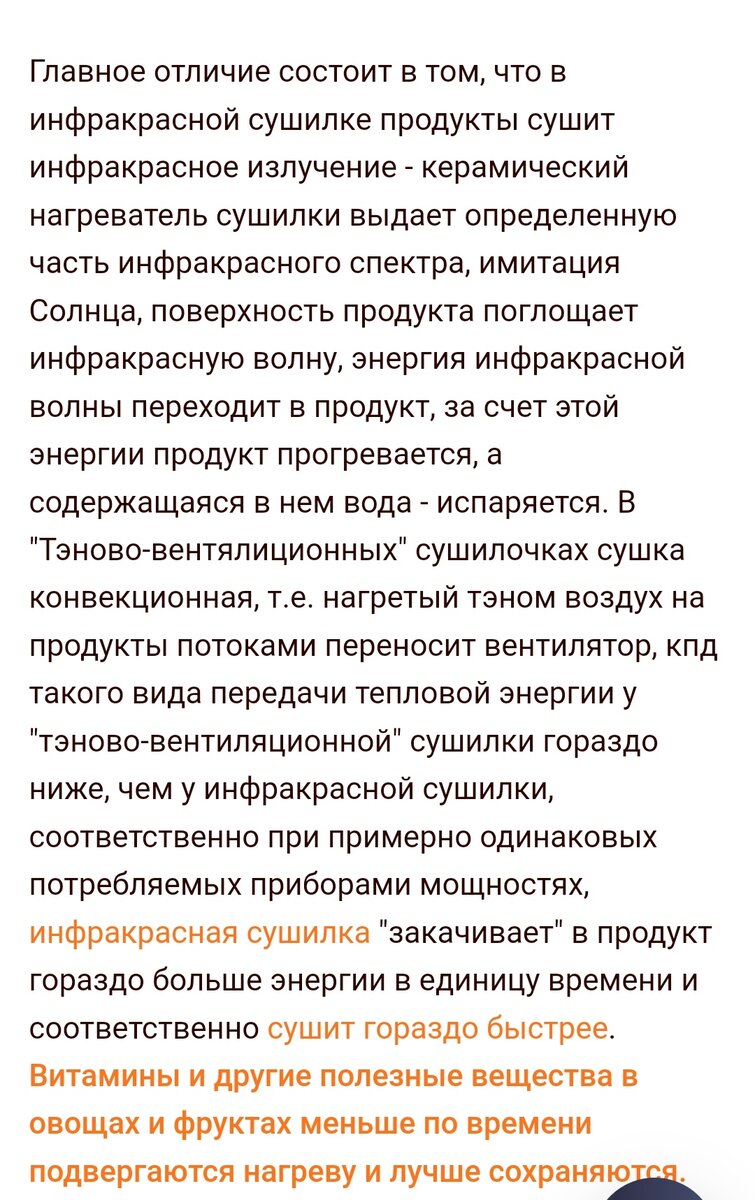 Главное отличие состоит в том, что в инфракрасной сушилке продукты сушит инфракрасное излучение - керамический нагреватель сушилки выдает определенную часть инфракрасного спектра, имитация Солнца, поверхность продукта поглощает инфракрасную волну, энергия инфракрасной волны переходит в продукт, за счет этой энергии продукт прогревается, а содержащаяся в нем вода - испаряется. В "Тэново-вентялиционных" сушилочках сушка конвекционная, т.е. нагретый тэном воздух на продукты потоками переносит вентилятор, кпд такого вида передачи тепловой энергии у "тэново-вентиляционной" сушилки гораздо ниже, чем у инфракрасной сушилки, соответственно при примерно одинаковых потребляемых приборами мощностях, инфракрасная сушилка "закачивает" в продукт гораздо больше энергии в единицу времени и соответственно сушит гораздо быстрее. Витамины и другие полезные вещества в овощах и фруктах меньше по времени подвергаются нагреву и лучше сохраняются.